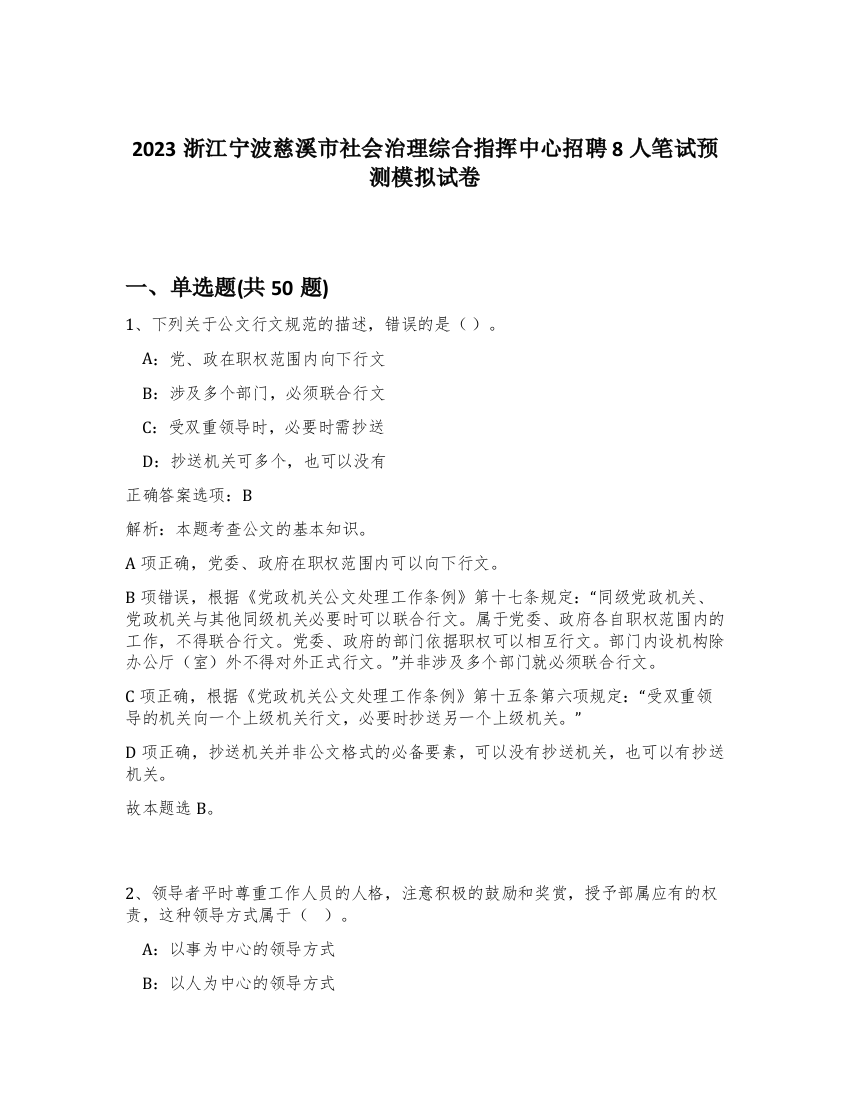 2023 浙江宁波慈溪市社会治理综合指挥中心招聘 8 人笔试预测模拟试卷

一、单选题(共 50 题)

1、下列关于公文行文规范的描述，错误的是（ ）。

A：党、政在职权范围内向下行文

B：涉及多个部门，必须联合行文

C：受双重领导时，必要时需抄送

D：抄送机关可多个，也可以没有

正确答案选项：B

解析：本题考查公文的基本知识。

A 项正确，党委、政府在职权范围内可以向下行文。

B 项错误，根据《党政机关公文处理工作条例》第十七条规定：“同级党政机关、党政机关与其他同级机关必要时可以联合行文。属于党委、政府各自职权范围内的工作，不得联合行文。党委、政府的部门依据职权可以相互行文。部门内设机构除办公厅（室）外不得对外正式行文。”并非涉及多个部门就必须联合行文。

C 项正确，根据《党政机关公文处理工作条例》第十五条第六项规定：“受双重领导的机关向一个上级机关行文，必要时抄送另一个上级机关。”

D 项正确，抄送机关并非公文格式的必备要素，可以没有抄送机关，也可以有抄送机关。

故本题选 B。

2、领导者平时尊重工作人员的人格，注意积极的鼓励和奖赏，授予部属应有的权责，这种领导方式属于（ ）。

A：以事为中心的领导方式

B：以人为中心的领导方式